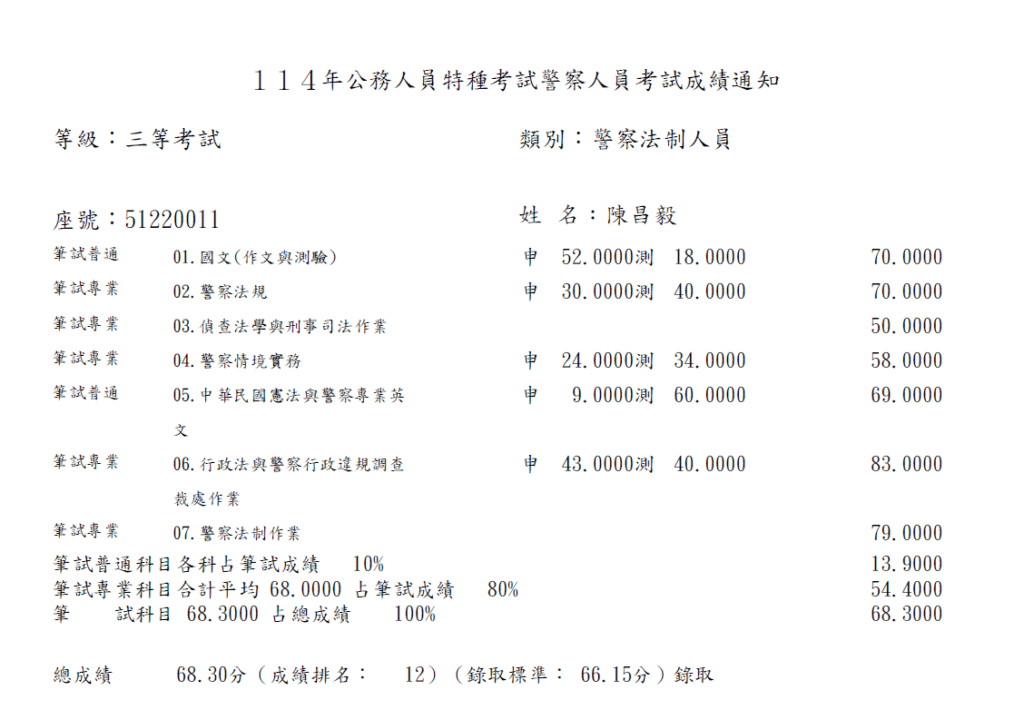 １１４年公務人員特種考試警察人員考試成績通知

等級：三等考試

類別：警察法制人員

座號：51220011

姓 名：陳昌毅

| | | | |
|---|---|---|---|
| 筆試普通 | 01.國文(作文與測驗) | 申 52.0000測 18.0000 | 70.0000 |
| 筆試專業 | 02.警察法規 | 申 30.0000測 40.0000 | 70.0000 |
| 筆試專業 | 03.偵查法學與刑事司法作業 | | 50.0000 |
| 筆試專業 | 04.警察情境實務 | 申 24.0000測 34.0000 | 58.0000 |
| 筆試普通 | 05.中華民國憲法與警察專業英文 | 申 9.0000測 60.0000 | 69.0000 |
| 筆試專業 | 06.行政法與警察行政違規調查裁處作業 | 申 43.0000測 40.0000 | 83.0000 |
| 筆試專業 | 07.警察法制作業 | | 79.0000 |

筆試普通科目各科占筆試成績 10% 13.9000
筆試專業科目合計平均 68.0000 占筆試成績 80% 54.4000
筆 試科目 68.3000 占總成績 100% 68.3000

總成績 68.30分（成績排名： 12）（錄取標準： 66.15分）錄取